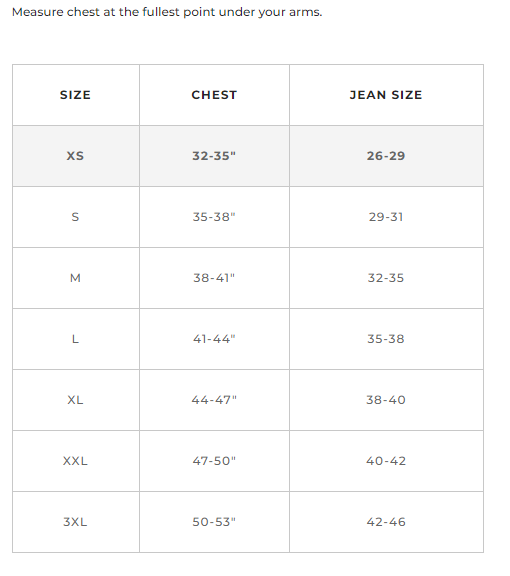 Measure chest at the fullest point under your arms.

| SIZE | CHEST | JEAN SIZE |
|---|---|---|
| XS | 32-35" | 26-29 |
| S | 35-38" | 29-31 |
| M | 38-41" | 32-35 |
| L | 41-44" | 35-38 |
| XL | 44-47" | 38-40 |
| XXL | 47-50" | 40-42 |
| 3XL | 50-53" | 42-46 |